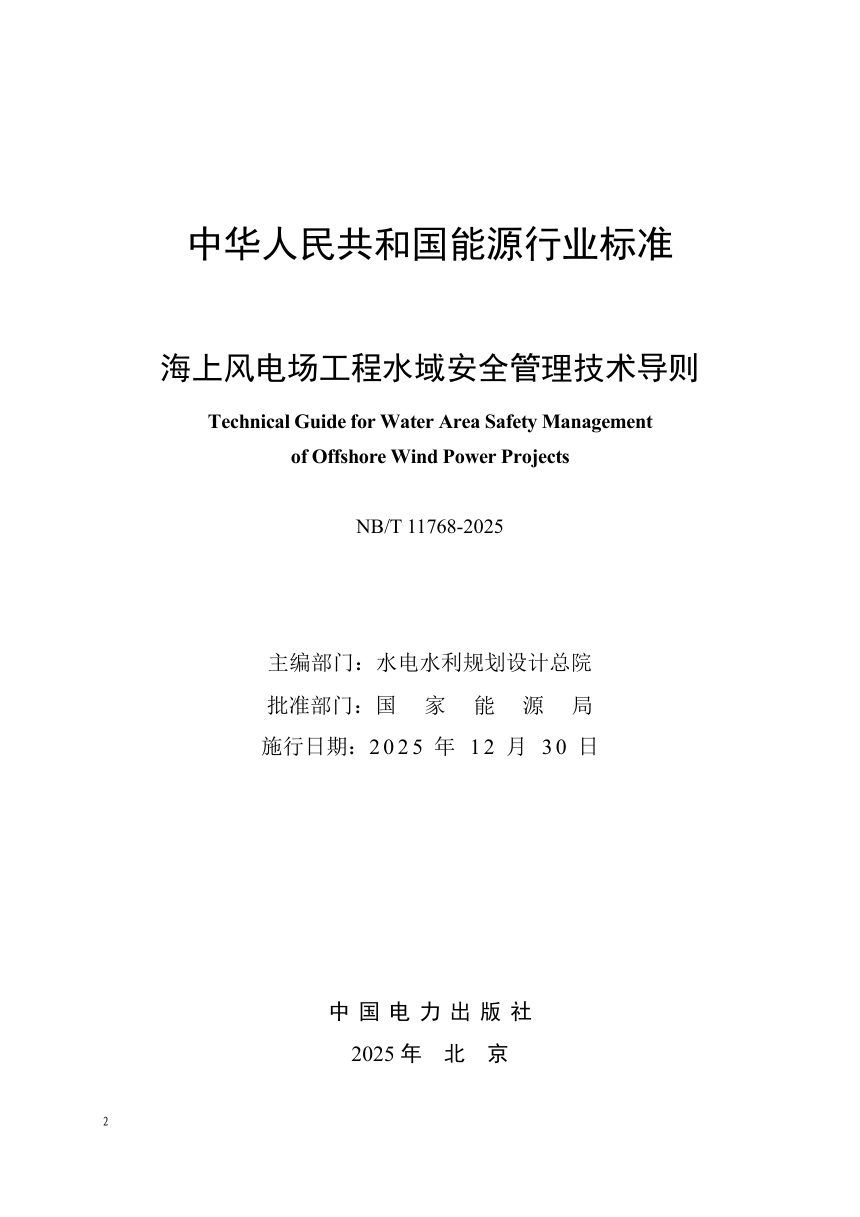 中华人民共和国能源行业标准

海上风电场工程水域安全管理技术导则

Technical Guide for Water Area Safety Management of Offshore Wind Power Projects

NB/T 11768-2025

主编部门：水电水利规划设计总院

批准部门：国 家 能 源 局

施行日期：2025 年 12 月 30 日

中 国 电 力 出 版 社

2025 年 北 京

2